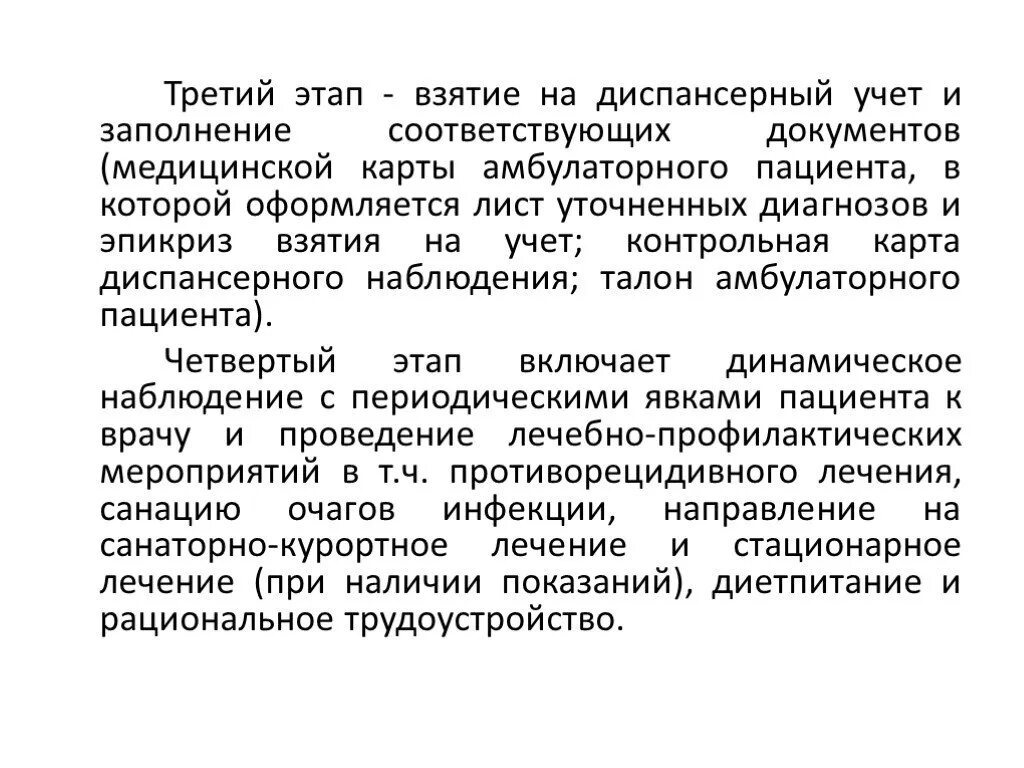 Третий этап - взятие на диспансерный учет и заполнение соответствующих документов (медицинской карты амбулаторного пациента, в которой оформляется лист уточненных диагнозов и эпикриз взятия на учет; контрольная карта диспансерного наблюдения; талон амбулаторного пациента).

Четвертый этап включает динамическое наблюдение с периодическими явками пациента к врачу и проведение лечебно-профилактических мероприятий в т.ч. противорецидивного лечения, санацию очагов инфекции, направление на санаторно-курортное лечение и стационарное лечение (при наличии показаний), диетпитание и рациональное трудоустройство.